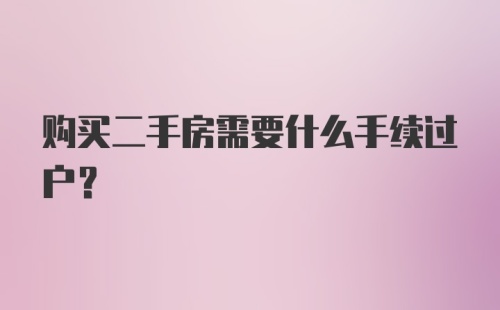 购买二手房需要什么手续过户?